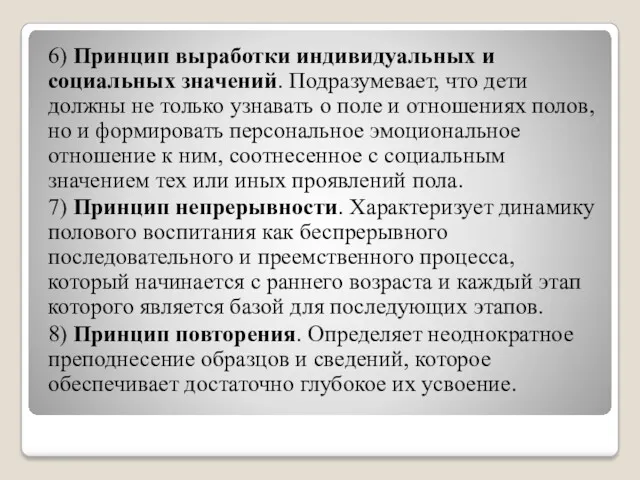 6) Принцип выработки индивидуальных и социальных значений. Подразумевает, что дети должны не только узнавать о поле и отношениях полов, но и формировать персональное эмоциональное отношение к ним, соотнесенное с социальным значением тех или иных проявлений пола.

7) Принцип непрерывности. Характеризует динамику полового воспитания как беспрерывного последовательного и преемственного процесса, который начинается с раннего возраста и каждый этап которого является базой для последующих этапов.

8) Принцип повторения. Определяет неоднократное преподнесение образцов и сведений, которое обеспечивает достаточно глубокое их усвоение.